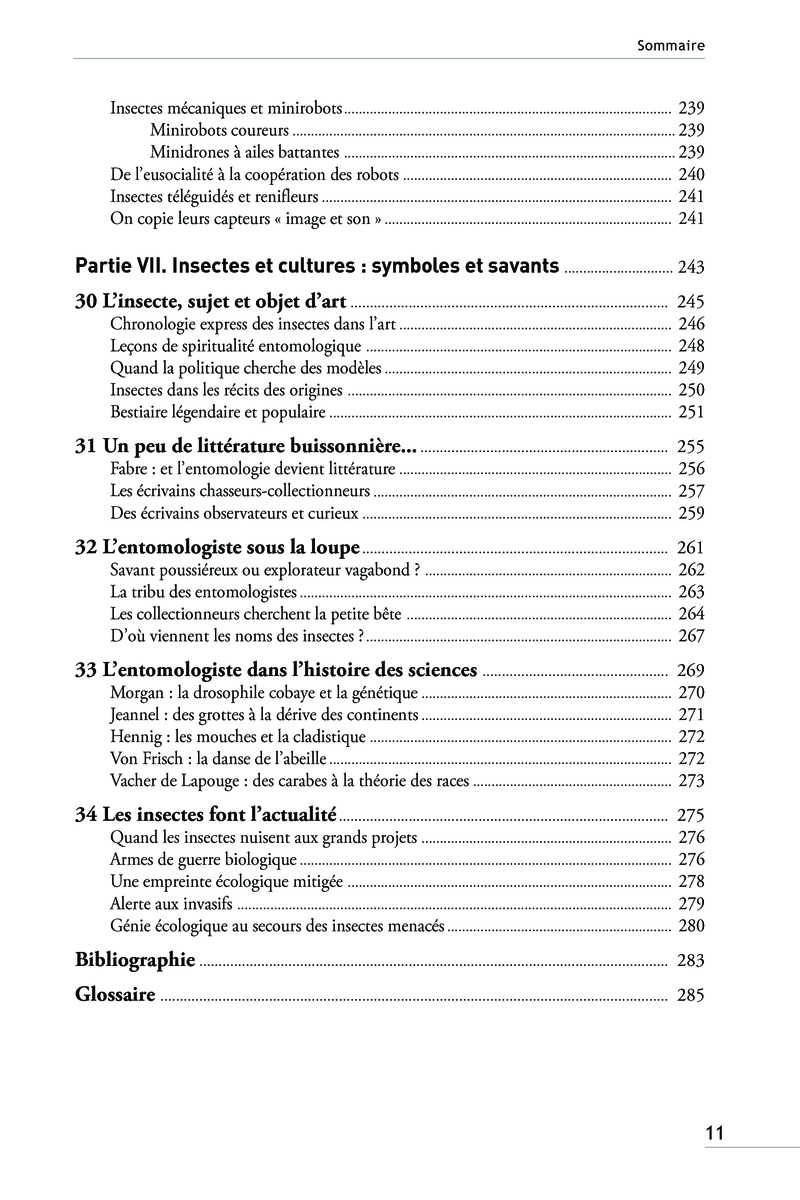 Sommaire

Insectes mécaniques et minirobots ........ 239
Minirobots coureurs ........ 239
Minidrones à ailes battantes ........ 239
De l'eusocialité à la coopération des robots ........ 240
Insectes téléguidés et renifleurs ........ 241
On copie leurs capteurs « image et son » ........ 241

Partie VII. Insectes et cultures : symboles et savants ........ 243

30 L'insecte, sujet et objet d'art ........ 245
Chronologie express des insectes dans l'art ........ 246
Leçons de spiritualité entomologique ........ 248
Quand la politique cherche des modèles ........ 249
Insectes dans les récits des origines ........ 250
Bestiaire légendaire et populaire ........ 251

31 Un peu de littérature buissonnière... ........ 255
Fabre : et l'entomologie devient littérature ........ 256
Les écrivains chasseurs-collectionneurs ........ 257
Des écrivains observateurs et curieux ........ 259

32 L'entomologiste sous la loupe ........ 261
Savant poussiéreux ou explorateur vagabond ? ........ 262
La tribu des entomologistes ........ 263
Les collectionneurs cherchent la petite bête ........ 264
D'où viennent les noms des insectes ? ........ 267

33 L'entomologiste dans l'histoire des sciences ........ 269
Morgan : la drosophile cobaye et la génétique ........ 270
Jeannel : des grottes à la dérive des continents ........ 271
Hennig : les mouches et la cladistique ........ 272
Von Frisch : la danse de l'abeille ........ 272
Vacher de Lapouge : des carabes à la théorie des races ........ 273

34 Les insectes font l'actualité ........ 275
Quand les insectes nuisent aux grands projets ........ 276
Armes de guerre biologique ........ 276
Une empreinte écologique mitigée ........ 278
Alerte aux invasifs ........ 279
Génie écologique au secours des insectes menacés ........ 280

Bibliographie ........ 283

Glossaire ........ 285

11